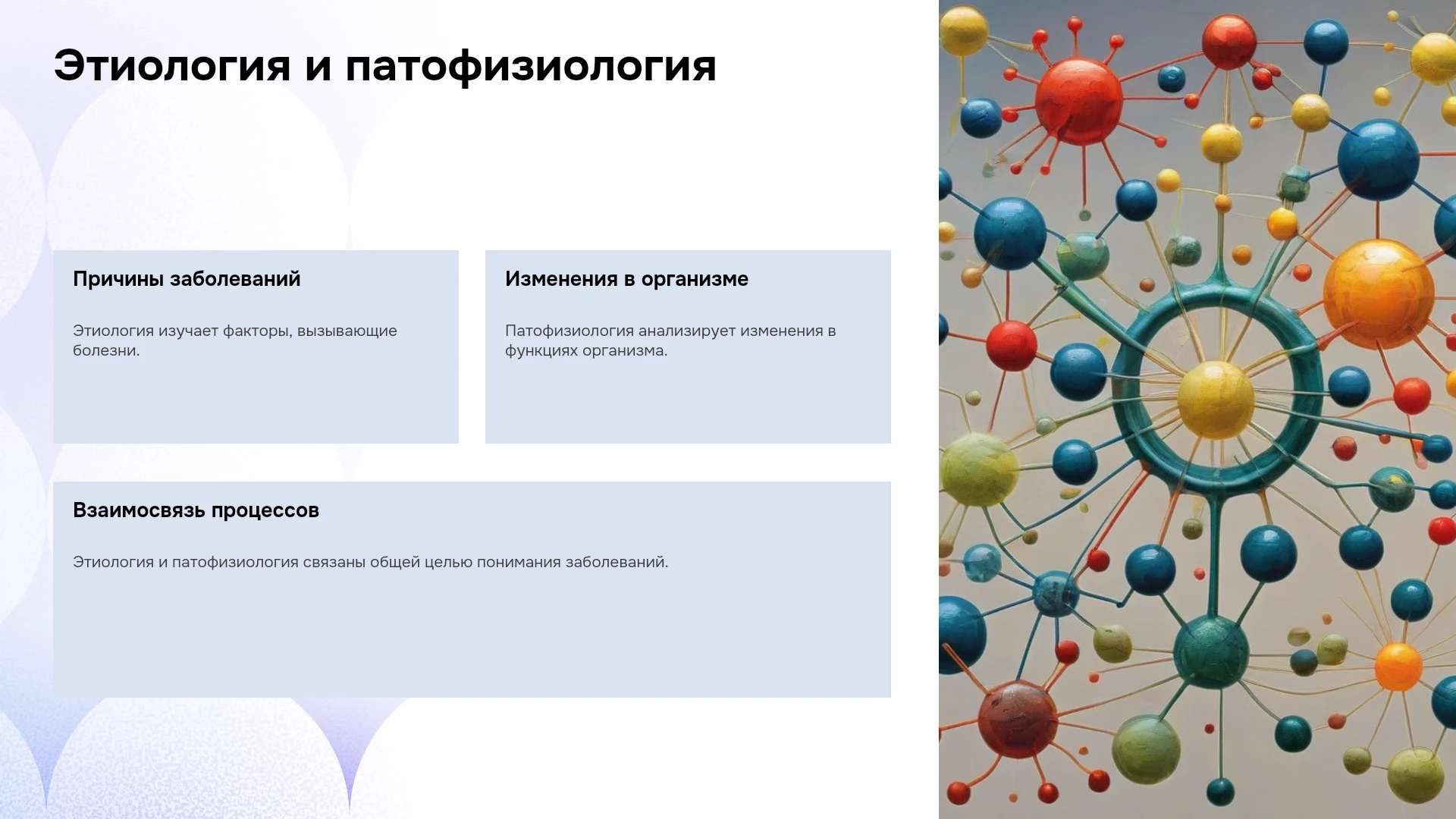 Этиология и патофизиология

Причины заболеваний

Этиология изучает факторы, вызывающие болезни.

Изменения в организме

Патофизиология анализирует изменения в функциях организма.

Взаимосвязь процессов

Этиология и патофизиология связаны общей целью понимания заболеваний.